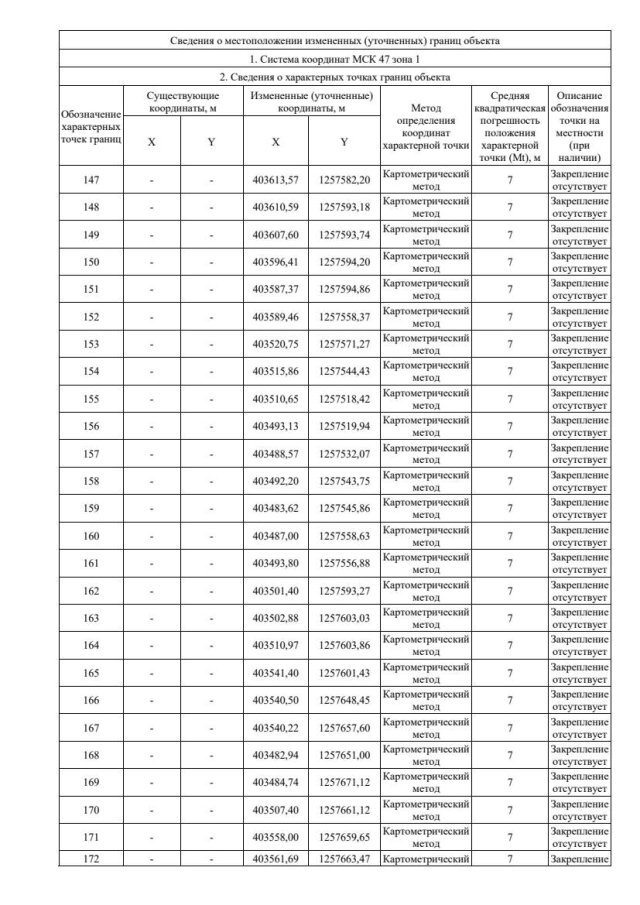 Сведения о местоположении измененных (уточненных) границ объекта

1. Система координат МСК 47 зона 1

2. Сведения о характерных точках границ объекта

| Обозначение характерных точек границ | Существующие координаты, м X | Существующие координаты, м Y | Измененные (уточненные) координаты, м X | Измененные (уточненные) координаты, м Y | Метод определения координат характерной точки | Средняя квадратическая погрешность положения характерной точки (Mt), м | Описание обозначения точки на местности (при наличии) |
|---|---|---|---|---|---|---|---|
| 147 | - | - | 403613,57 | 1257582,20 | Картометрический метод | 7 | Закрепление отсутствует |
| 148 | - | - | 403610,59 | 1257593,18 | Картометрический метод | 7 | Закрепление отсутствует |
| 149 | - | - | 403607,60 | 1257593,74 | Картометрический метод | 7 | Закрепление отсутствует |
| 150 | - | - | 403596,41 | 1257594,20 | Картометрический метод | 7 | Закрепление отсутствует |
| 151 | - | - | 403587,37 | 1257594,86 | Картометрический метод | 7 | Закрепление отсутствует |
| 152 | - | - | 403589,46 | 1257558,37 | Картометрический метод | 7 | Закрепление отсутствует |
| 153 | - | - | 403520,75 | 1257571,27 | Картометрический метод | 7 | Закрепление отсутствует |
| 154 | - | - | 403515,86 | 1257544,43 | Картометрический метод | 7 | Закрепление отсутствует |
| 155 | - | - | 403510,65 | 1257518,42 | Картометрический метод | 7 | Закрепление отсутствует |
| 156 | - | - | 403493,13 | 1257519,94 | Картометрический метод | 7 | Закрепление отсутствует |
| 157 | - | - | 403488,57 | 1257532,07 | Картометрический метод | 7 | Закрепление отсутствует |
| 158 | - | - | 403492,20 | 1257543,75 | Картометрический метод | 7 | Закрепление отсутствует |
| 159 | - | - | 403483,62 | 1257545,86 | Картометрический метод | 7 | Закрепление отсутствует |
| 160 | - | - | 403487,00 | 1257558,63 | Картометрический метод | 7 | Закрепление отсутствует |
| 161 | - | - | 403493,80 | 1257556,88 | Картометрический метод | 7 | Закрепление отсутствует |
| 162 | - | - | 403501,40 | 1257593,27 | Картометрический метод | 7 | Закрепление отсутствует |
| 163 | - | - | 403502,88 | 1257603,03 | Картометрический метод | 7 | Закрепление отсутствует |
| 164 | - | - | 403510,97 | 1257603,86 | Картометрический метод | 7 | Закрепление отсутствует |
| 165 | - | - | 403541,40 | 1257601,43 | Картометрический метод | 7 | Закрепление отсутствует |
| 166 | - | - | 403540,50 | 1257648,45 | Картометрический метод | 7 | Закрепление отсутствует |
| 167 | - | - | 403540,22 | 1257657,60 | Картометрический метод | 7 | Закрепление отсутствует |
| 168 | - | - | 403482,94 | 1257651,00 | Картометрический метод | 7 | Закрепление отсутствует |
| 169 | - | - | 403484,74 | 1257671,12 | Картометрический метод | 7 | Закрепление отсутствует |
| 170 | - | - | 403507,40 | 1257661,12 | Картометрический метод | 7 | Закрепление отсутствует |
| 171 | - | - | 403558,00 | 1257659,65 | Картометрический метод | 7 | Закрепление отсутствует |
| 172 | - | - | 403561,69 | 1257663,47 | Картометрический | 7 | Закрепление |